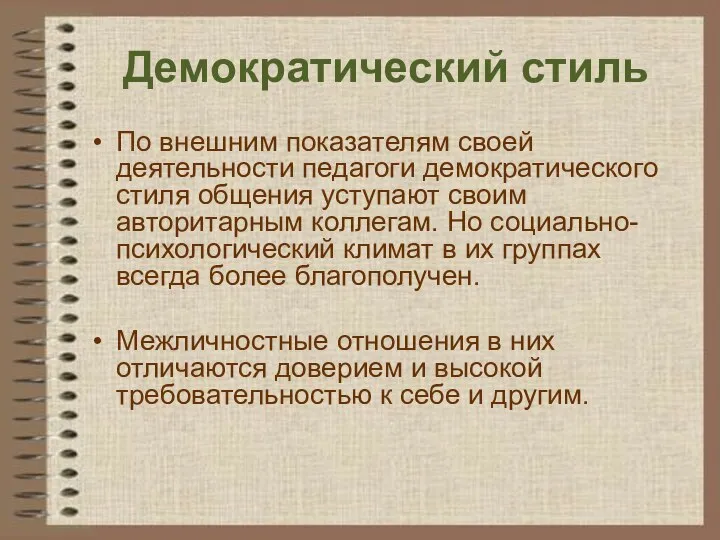 Демократический стиль

• По внешним показателям своей деятельности педагоги демократического стиля общения уступают своим авторитарным коллегам. Но социально-психологический климат в их группах всегда более благополучен.

• Межличностные отношения в них отличаются доверием и высокой требовательностью к себе и другим.